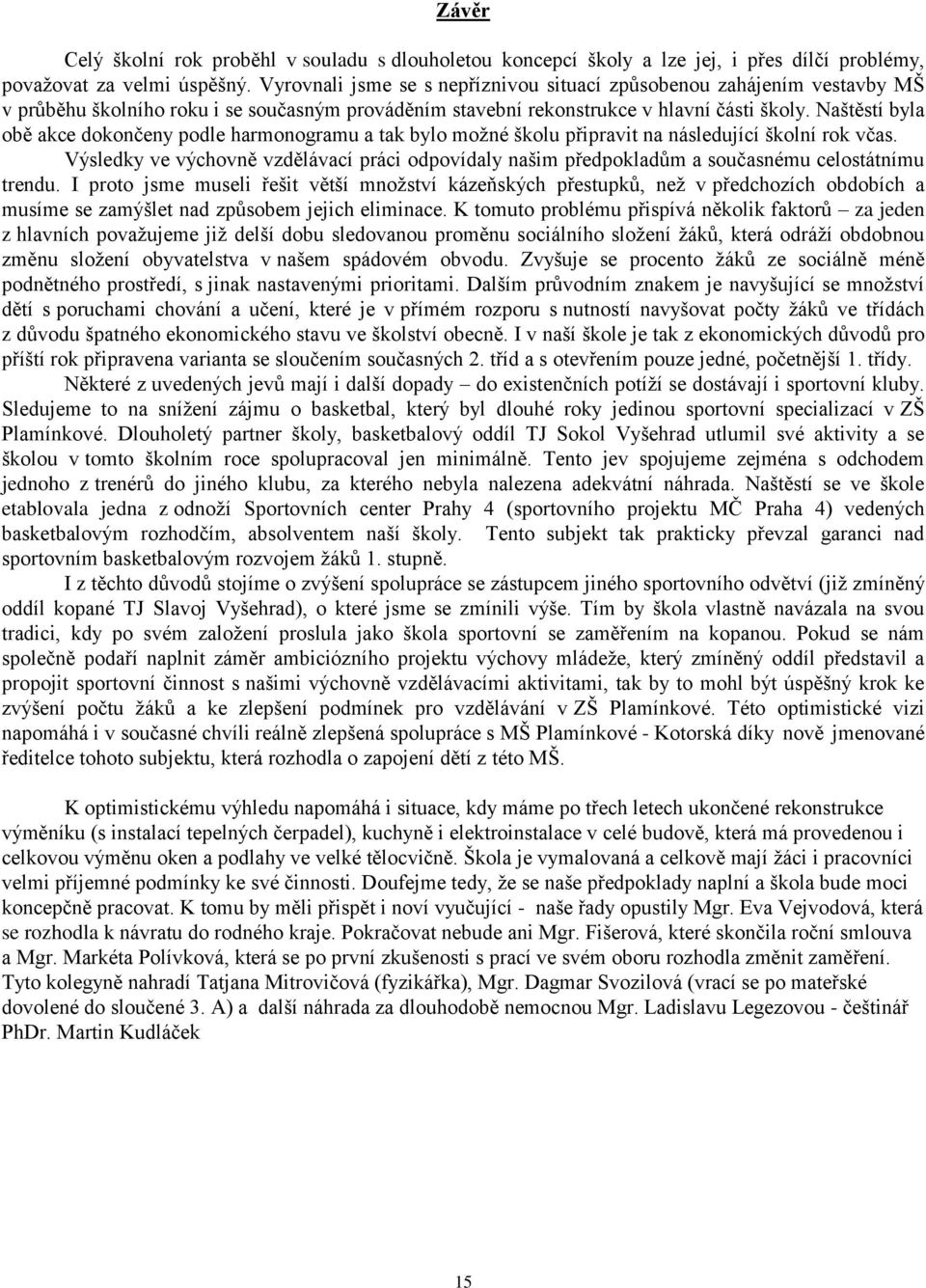 Závěr

Celý školní rok proběhl v souladu s dlouholetou koncepcí školy a lze jej, i přes dílčí problémy, považovat za velmi úspěšný. Vyrovnali jsme se s nepříznivou situací způsobenou zahájením vestavby MŠ v průběhu školního roku i se současným prováděním stavební rekonstrukce v hlavní části školy. Naštěstí byla obě akce dokončeny podle harmonogramu a tak bylo možné školu připravit na následující školní rok včas.

Výsledky ve výchovně vzdělávací práci odpovídaly našim předpokladům a současnému celostátnímu trendu. I proto jsme museli řešit větší množství kázeňských přestupků, než v předchozích obdobích a musíme se zamýšlet nad způsobem jejich eliminace. K tomuto problému přispívá několik faktorů – za jeden z hlavních považujeme již delší dobu sledovanou proměnu sociálního složení žáků, která odráží obdobnou změnu složení obyvatelstva v našem spádovém obvodu. Zvyšuje se procento žáků ze sociálně méně podnětného prostředí, s jinak nastavenými prioritami. Dalším průvodním znakem je navyšující se množství dětí s poruchami chování a učení, které je v přímém rozporu s nutností navyšovat počty žáků ve třídách z důvodu špatného ekonomického stavu ve školství obecně. I v naší škole je tak z ekonomických důvodů pro příští rok připravena varianta se sloučením současných 2. tříd a s otevřením pouze jedné, početnější 1. třídy.

Některé z uvedených jevů mají i další dopady – do existenčních potíží se dostávají i sportovní kluby. Sledujeme to na snížení zájmu o basketbal, který byl dlouhé roky jedinou sportovní specializací v ZŠ Plamínkové. Dlouholetý partner školy, basketbalový oddíl TJ Sokol Vyšehrad utlumil své aktivity a se školou v tomto školním roce spolupracoval jen minimálně. Tento jev spojujeme zejména s odchodem jednoho z trenérů do jiného klubu, za kterého nebyla nalezena adekvátní náhrada. Naštěstí se ve škole etablovala jedna z odnoží Sportovních center Prahy 4 (sportovního projektu MČ Praha 4) vedených basketbalovým rozhodčím, absolventem naší školy. Tento subjekt tak prakticky převzal garanci nad sportovním basketbalovým rozvojem žáků 1. stupně.

I z těchto důvodů stojíme o zvýšení spolupráce se zástupcem jiného sportovního odvětví (již zmíněný oddíl kopané TJ Slavoj Vyšehrad), o které jsme se zmínili výše. Tím by škola vlastně navázala na svou tradici, kdy po svém založení proslula jako škola sportovní se zaměřením na kopanou. Pokud se nám společně podaří naplnit záměr ambiciózního projektu výchovy mládeže, který zmíněný oddíl představil a propojit sportovní činnost s našimi výchovně vzdělávacími aktivitami, tak by to mohl být úspěšný krok ke zvýšení počtu žáků a ke zlepšení podmínek pro vzdělávání v ZŠ Plamínkové. Této optimistické vizi napomáhá i v současné chvíli reálně zlepšená spolupráce s MŠ Plamínkové - Kotorská díky nově jmenované ředitelce tohoto subjektu, která rozhodla o zapojení dětí z této MŠ.

K optimistickému výhledu napomáhá i situace, kdy máme po třech letech ukončené rekonstrukce výměníku (s instalací tepelných čerpadel), kuchyně i elektroinstalace v celé budově, která má provedenou i celkovou výměnu oken a podlahy ve velké tělocvičně. Škola je vymalovaná a celkově mají žáci i pracovníci velmi příjemné podmínky ke své činnosti. Doufejme tedy, že se naše předpoklady naplní a škola bude moci koncepčně pracovat. K tomu by měli přispět i noví vyučující - naše řady opustily Mgr. Eva Vejvodová, která se rozhodla k návratu do rodného kraje. Pokračovat nebude ani Mgr. Fišerová, které skončila roční smlouva a Mgr. Markéta Polívková, která se po první zkušenosti s prací ve svém oboru rozhodla změnit zaměření. Tyto kolegyně nahradí Tatjana Mitrovičová (fyzikářka), Mgr. Dagmar Svozilová (vrací se po mateřské dovolené do sloučené 3. A) a další náhrada za dlouhodobě nemocnou Mgr. Ladislavu Legezovou - češtinář PhDr. Martin Kudláček

15